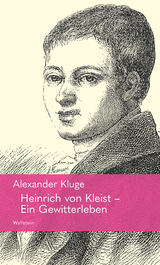 Alexander Kluge

Heinrich von Kleist –
Ein Gewitterleben

Wallstein